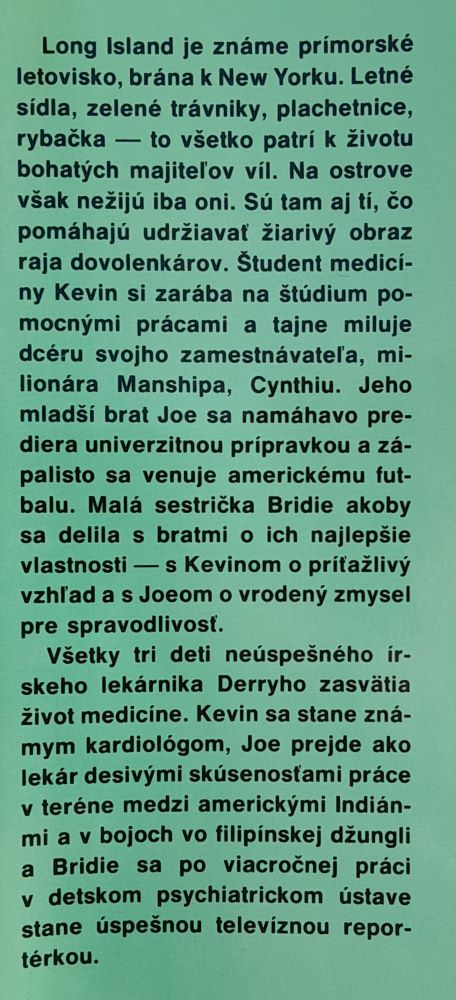 Long Island je známe prímorské letovisko, brána k New Yorku. Letné sídla, zelené trávniky, plachetnice, rybačka — to všetko patrí k životu bohatých majiteľov víl. Na ostrove však nežijú iba oni. Sú tam aj tí, čo pomáhajú udržiavať žiarivý obraz raja dovolenkárov. Študent medicíny Kevin si zarába na štúdium pomocnými prácami a tajne miluje dcéru svojho zamestnávateľa, milionára Manshipa, Cynthiu. Jeho mladší brat Joe sa namáhavo prediera univerzitnou prípravkou a zápalisto sa venuje americkému futbalu. Malá sestrička Bridie akoby sa delila s bratmi o ich najlepšie vlastnosti — s Kevinom o príťažlivý vzhľad a s Joeom o vrodený zmysel pre spravodlivosť.

Všetky tri deti neúspešného írskeho lekárnika Derryho zasvätia život medicíne. Kevin sa stane známym kardiológom, Joe prejde ako lekár desivými skúsenosťami práce v teréne medzi americkými Indiánmi a v bojoch vo filipínskej džungli a Bridie sa po viacročnej práci v detskom psychiatrickom ústave stane úspešnou televíznou reportérkou.